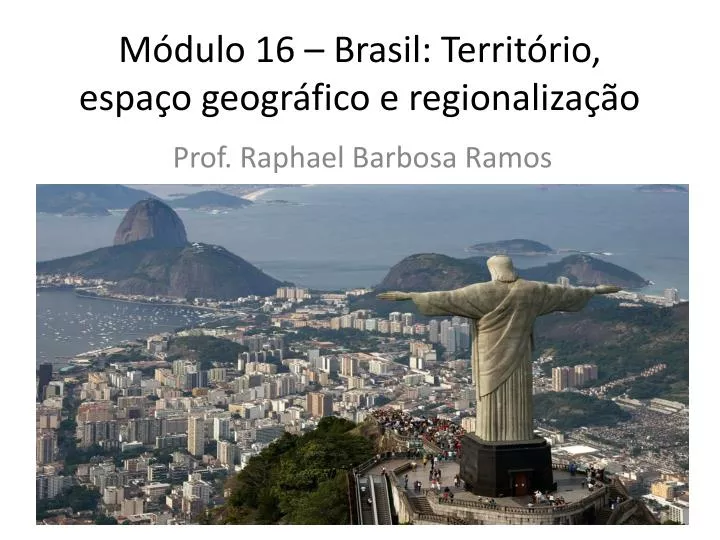 Módulo 16 – Brasil: Território, espaço geográfico e regionalização

Prof. Raphael Barbosa Ramos